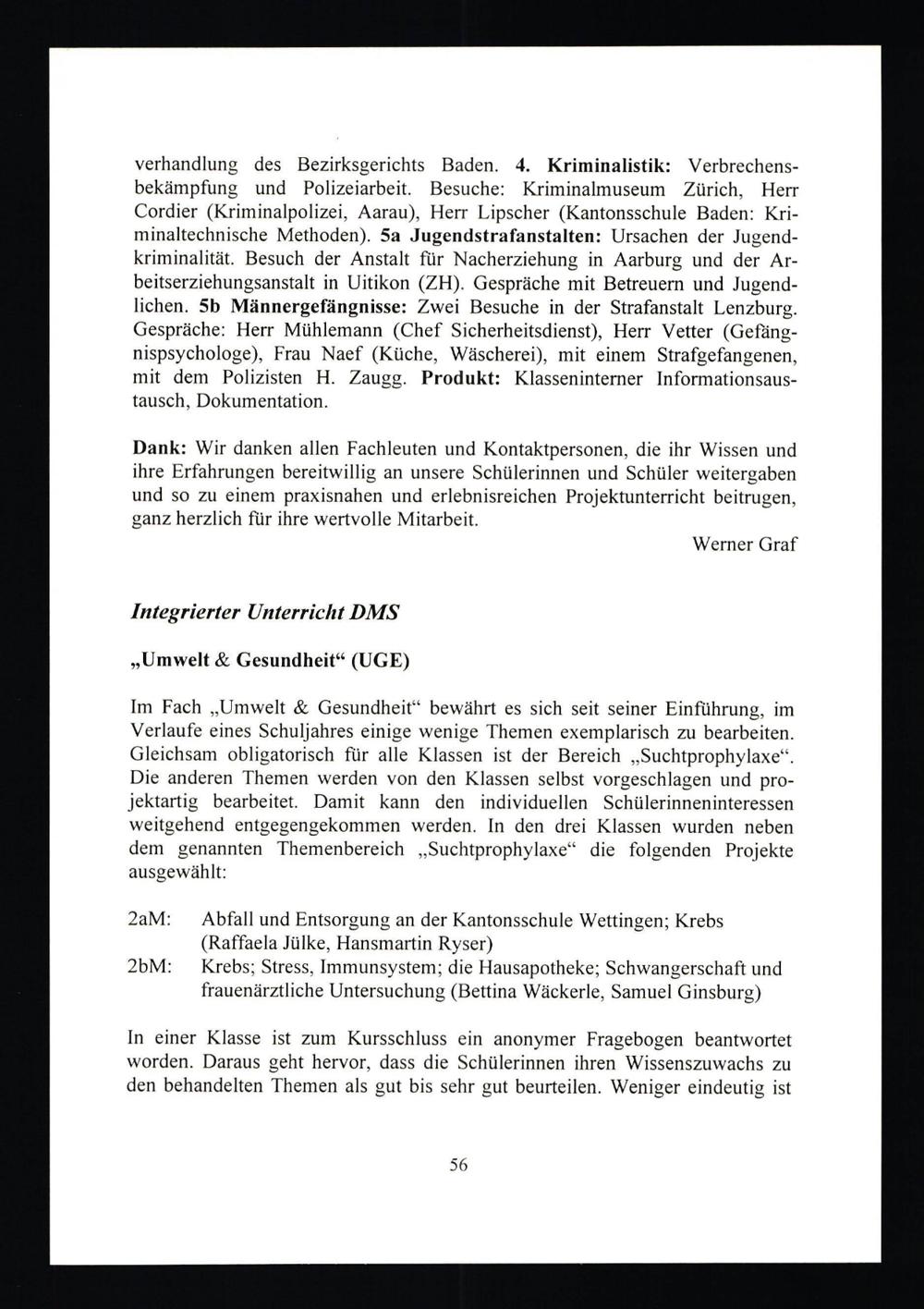 verhandlung des Bezirksgerichts Baden. 4. Kriminalistik: Verbrechensbekämpfung und Polizeiarbeit. Besuche: Kriminalmuseum Zürich, Herr Cordier (Kriminalpolizei, Aarau), Herr Lipscher (Kantonsschule Baden: Kriminaltechnische Methoden). 5a Jugendstrafanstalten: Ursachen der Jugendkriminalität. Besuch der Anstalt für Nacherziehung in Aarburg und der Arbeitserziehungsanstalt in Uitikon (ZH). Gespräche mit Betreuern und Jugendlichen. 5b Männergefängnisse: Zwei Besuche in der Strafanstalt Lenzburg. Gespräche: Herr Mühlemann (Chef Sicherheitsdienst), Herr Vetter (Gefängnispsychologe), Frau Naef (Küche, Wäscherei), mit einem Strafgefangenen, mit dem Polizisten H. Zaugg. Produkt: Klasseninterner Informationsaustausch, Dokumentation.

Dank: Wir danken allen Fachleuten und Kontaktpersonen, die ihr Wissen und ihre Erfahrungen bereitwillig an unsere Schülerinnen und Schüler weitergaben und so zu einem praxisnahen und erlebnisreichen Projektunterricht beitrugen, ganz herzlich für ihre wertvolle Mitarbeit.

Werner Graf

Integrierter Unterricht DMS

„Umwelt & Gesundheit“ (UGE)

Im Fach „Umwelt & Gesundheit“ bewährt es sich seit seiner Einführung, im Verlaufe eines Schuljahres einige wenige Themen exemplarisch zu bearbeiten. Gleichsam obligatorisch für alle Klassen ist der Bereich „Suchtprophylaxe“. Die anderen Themen werden von den Klassen selbst vorgeschlagen und projektartig bearbeitet. Damit kann den individuellen Schülerinneninteressen weitgehend entgegengekommen werden. In den drei Klassen wurden neben dem genannten Themenbereich „Suchtprophylaxe“ die folgenden Projekte ausgewählt:

2aM: Abfall und Entsorgung an der Kantonsschule Wettingen; Krebs (Raffaela Jülke, Hansmartin Ryser)
2bM: Krebs; Stress, Immunsystem; die Hausapotheke; Schwangerschaft und frauenärztliche Untersuchung (Bettina Wäckerle, Samuel Ginsburg)

In einer Klasse ist zum Kursschluss ein anonymer Fragebogen beantwortet worden. Daraus geht hervor, dass die Schülerinnen ihren Wissenszuwachs zu den behandelten Themen als gut bis sehr gut beurteilen. Weniger eindeutig ist

56